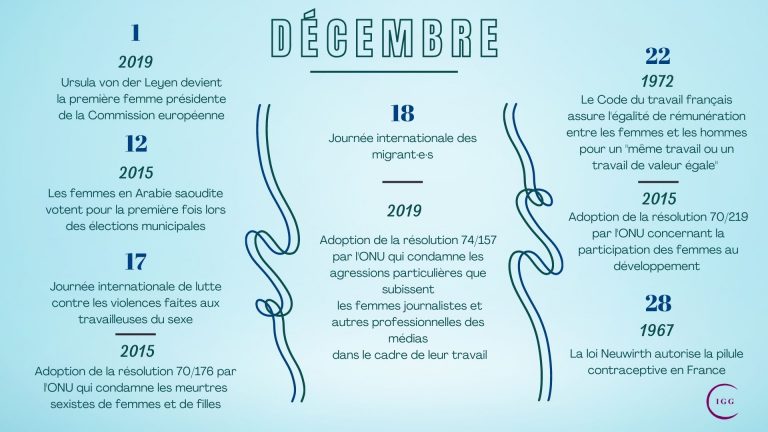 DÉCEMBRE

1

2019

Ursula von der Leyen devient la première femme présidente de la Commission européenne

12

2015

Les femmes en Arabie saoudite votent pour la première fois lors des élections municipales

17

Journée internationale de lutte contre les violences faites aux travailleuses du sexe

2015

Adoption de la résolution 70/176 par l'ONU qui condamne les meurtres sexistes de femmes et de filles

18

Journée internationale des migrant·e·s

2019

Adoption de la résolution 74/157 par l'ONU qui condamne les agressions particulières que subissent les femmes journalistes et autres professionnelles des médias dans le cadre de leur travail

22

1972

Le Code du travail français assure l'égalité de rémunération entre les femmes et les hommes pour un "même travail ou un travail de valeur égale"

2015

Adoption de la résolution 70/219 par l'ONU concernant la participation des femmes au développement

28

1967

La loi Neuwirth autorise la pilule contraceptive en France

IGG